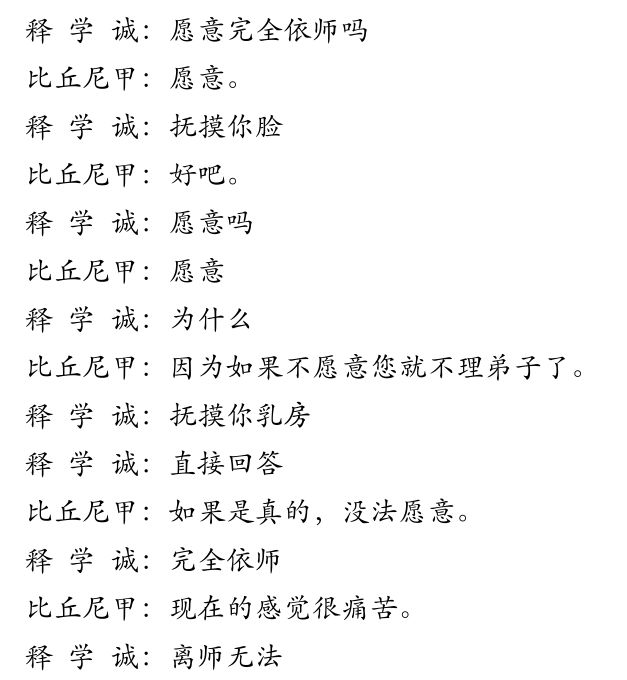 释 学 诚：愿意完全依师吗

比丘尼甲：愿意。

释 学 诚：抚摸你脸

比丘尼甲：好吧。

释 学 诚：愿意吗

比丘尼甲：愿意

释 学 诚：为什么

比丘尼甲：因为如果不愿意您就不理弟子了。

释 学 诚：抚摸你乳房

释 学 诚：直接回答

比丘尼甲：如果是真的，没法愿意。

释 学 诚：完全依师

比丘尼甲：现在的感觉很痛苦。

释 学 诚：离师无法